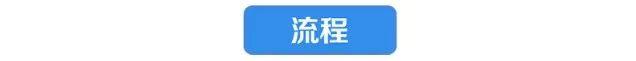 流程